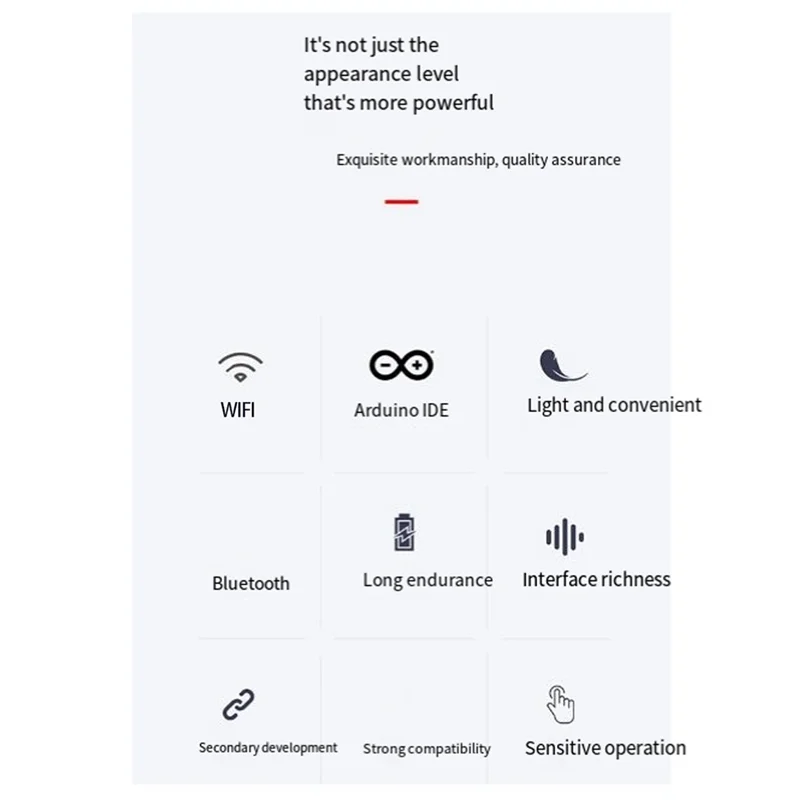 It's not just the
appearance level
that's more powerful

Exquisite workmanship, quality assurance

WIFI

Arduino IDE

Light and convenient

Bluetooth

Long endurance

Interface richness

Secondary development

Strong compatibility

Sensitive operation